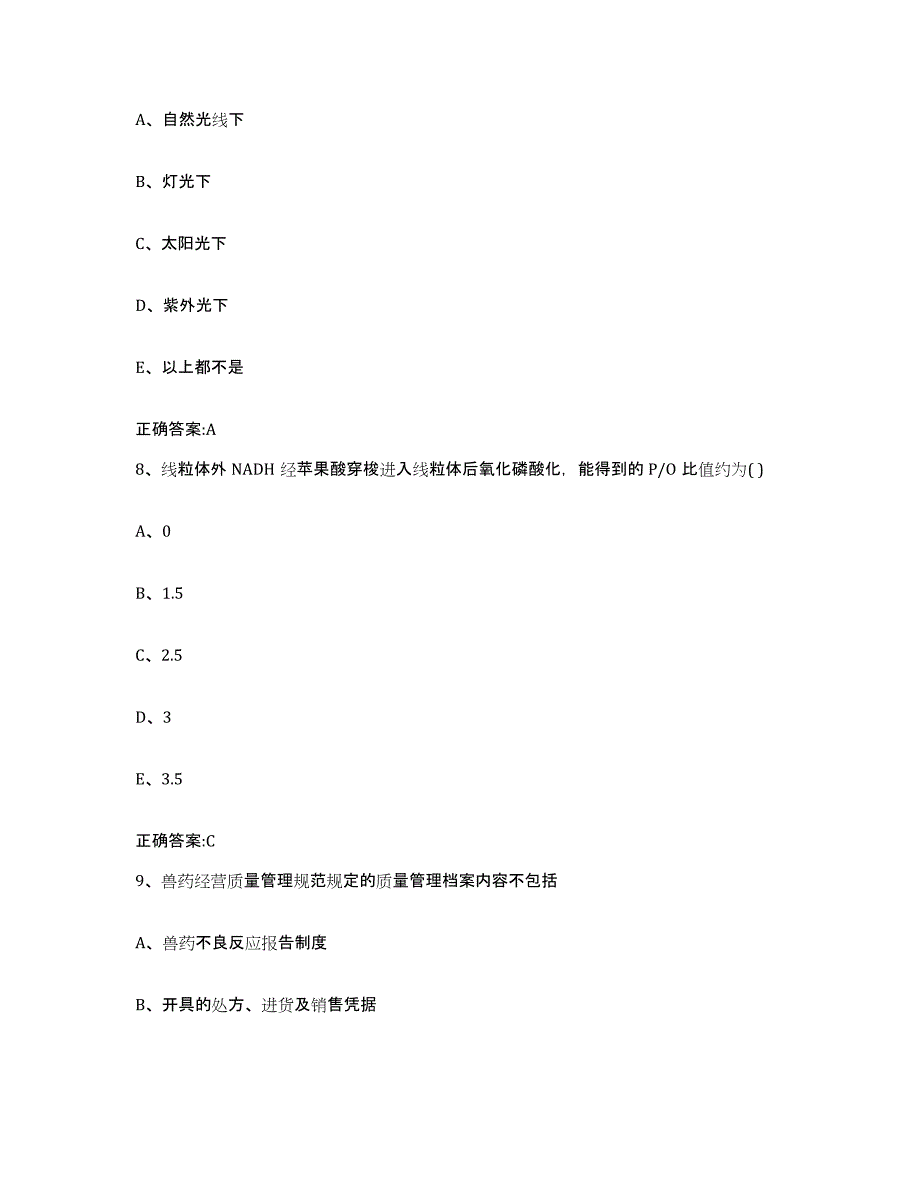 A、自然光线下

B、灯光下

C、太阳光下

D、紫外光下

E、以上都不是

正确答案:A

8、线粒体外 NADH 经苹果酸穿梭进入线粒体后氧化磷酸化，能得到的 P/O 比值约为( )

A、0

B、1.5

C、2.5

D、3

E、3.5

正确答案:C

9、兽药经营质量管理规范规定的质量管理档案内容不包括

A、兽药不良反应报告制度

B、开具的处方、进货及销售凭据